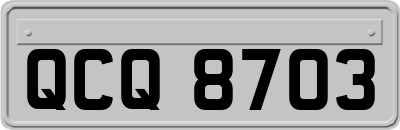 QCQ 8703